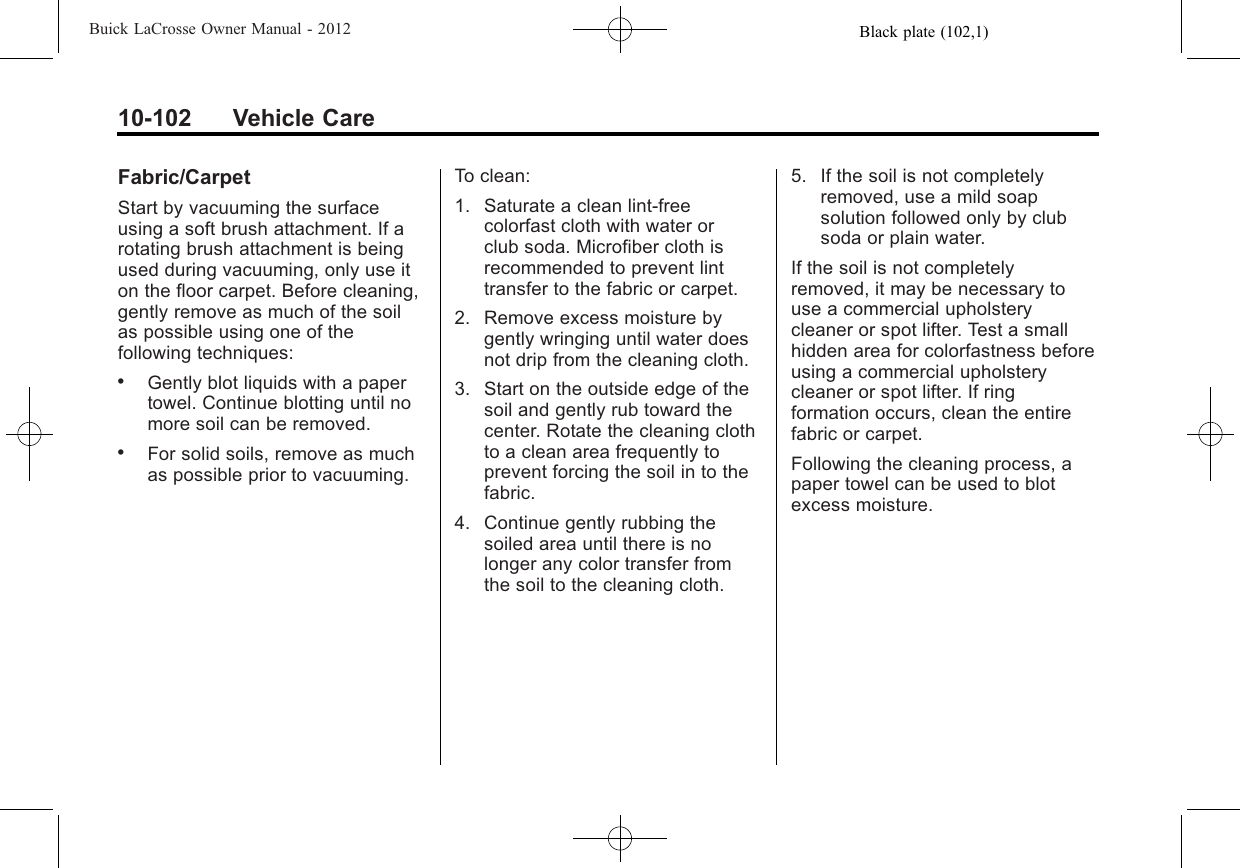 Buick LaCrosse Owner Manual - 2012

Black plate (102,1)

10-102 Vehicle Care

Fabric/Carpet

Start by vacuuming the surface using a soft brush attachment. If a rotating brush attachment is being used during vacuuming, only use it on the floor carpet. Before cleaning, gently remove as much of the soil as possible using one of the following techniques:

• Gently blot liquids with a paper towel. Continue blotting until no more soil can be removed.

• For solid soils, remove as much as possible prior to vacuuming.

To clean:

1. Saturate a clean lint-free colorfast cloth with water or club soda. Microfiber cloth is recommended to prevent lint transfer to the fabric or carpet.

2. Remove excess moisture by gently wringing until water does not drip from the cleaning cloth.

3. Start on the outside edge of the soil and gently rub toward the center. Rotate the cleaning cloth to a clean area frequently to prevent forcing the soil in to the fabric.

4. Continue gently rubbing the soiled area until there is no longer any color transfer from the soil to the cleaning cloth.

5. If the soil is not completely removed, use a mild soap solution followed only by club soda or plain water.

If the soil is not completely removed, it may be necessary to use a commercial upholstery cleaner or spot lifter. Test a small hidden area for colorfastness before using a commercial upholstery cleaner or spot lifter. If ring formation occurs, clean the entire fabric or carpet.

Following the cleaning process, a paper towel can be used to blot excess moisture.